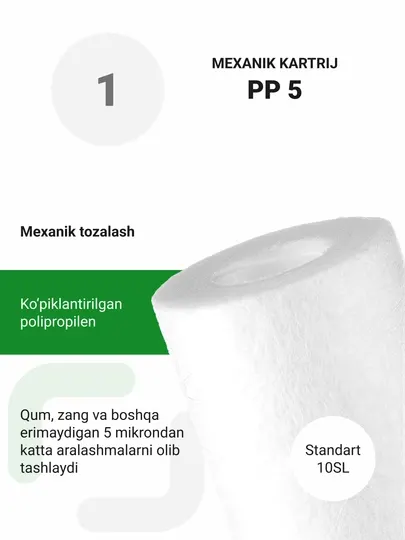 1

MEXANIK KARTRIJ
PP 5

Mexanik tozalash

Ko'piklantirilgan polipropilen

Qum, zang va boshqa erimaydigan 5 mikrondan katta aralashmalarni olib tashlaydi

Standart
10SL